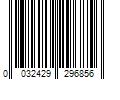 0 032429 296856